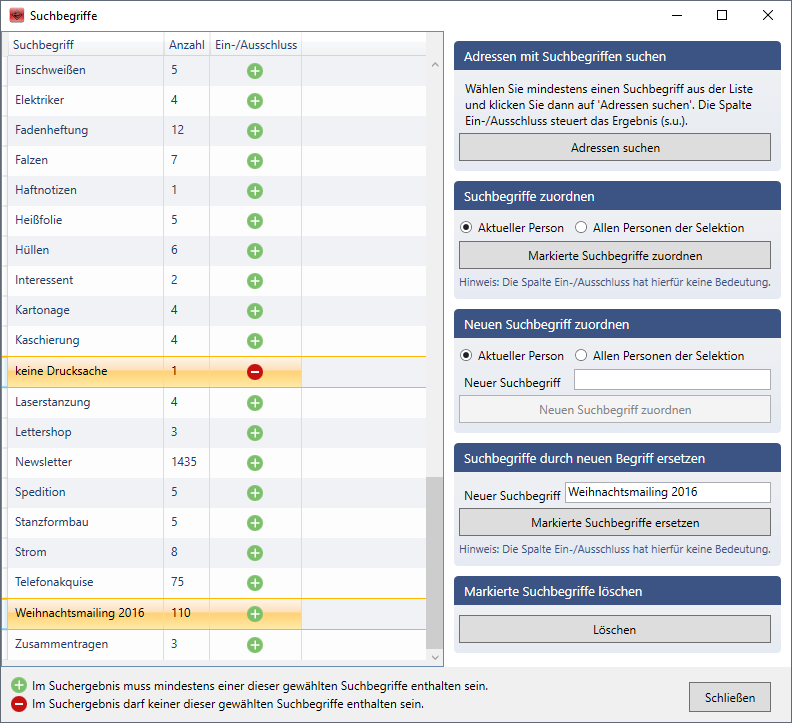 Suchbegriffe

| Suchbegriff | Anzahl | Ein-/Ausschluss |
|---|---|---|
| Einschweißen | 5 | |
| Elektriker | 4 | |
| Fadenheftung | 12 | |
| Falzen | 7 | |
| Haftnotizen | 1 | |
| Heißfolie | 5 | |
| Hüllen | 6 | |
| Interessent | 2 | |
| Kartonage | 4 | |
| Kaschierung | 4 | |
| keine Drucksache | 1 | |
| Laserstanzung | 4 | |
| Lettershop | 3 | |
| Newsletter | 1435 | |
| Spedition | 5 | |
| Stanzformbau | 5 | |
| Strom | 8 | |
| Telefonakquise | 75 | |
| Weihnachtsmailing 2016 | 110 | |
| Zusammentragen | 3 | |

Adressen mit Suchbegriffen suchen

Wählen Sie mindestens einen Suchbegriff aus der Liste und klicken Sie dann auf 'Adressen suchen'. Die Spalte Ein-/Ausschluss steuert das Ergebnis (s.u.).

Adressen suchen

Suchbegriffe zuordnen

Aktueller Person Allen Personen der Selektion

Markierte Suchbegriffe zuordnen

Hinweis: Die Spalte Ein-/Ausschluss hat hierfür keine Bedeutung.

Neuen Suchbegriff zuordnen

Aktueller Person Allen Personen der Selektion

Neuer Suchbegriff

Neuen Suchbegriff zuordnen

Suchbegriffe durch neuen Begriff ersetzen

Neuer Suchbegriff Weihnachtsmailing 2016

Markierte Suchbegriffe ersetzen

Hinweis: Die Spalte Ein-/Ausschluss hat hierfür keine Bedeutung.

Markierte Suchbegriffe löschen

Löschen

Im Suchergebnis muss mindestens einer dieser gewählten Suchbegriffe enthalten sein.
Im Suchergebnis darf keiner dieser gewählten Suchbegriffe enthalten sein.

Schließen